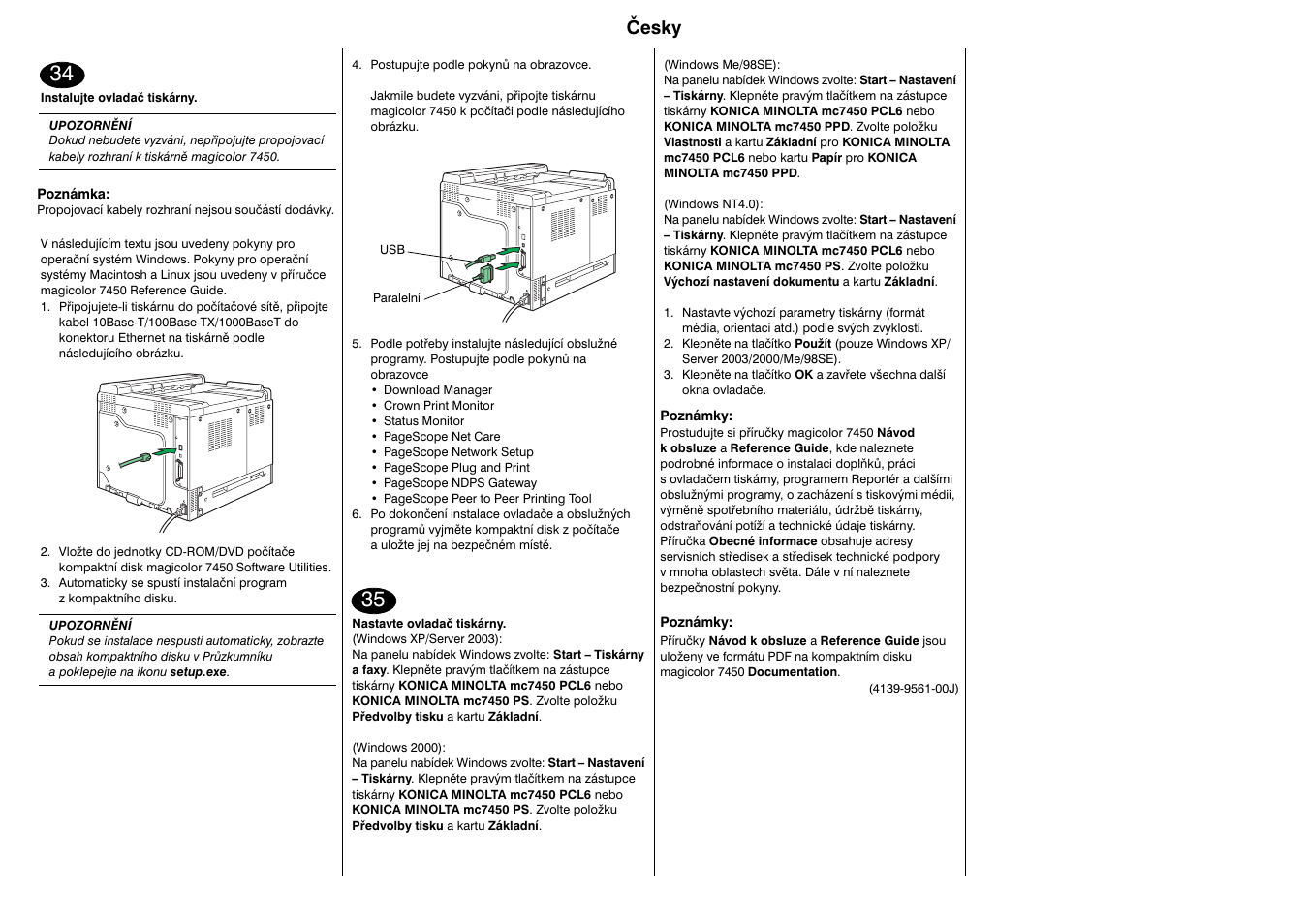 Česky

34

Instalujte ovladač tiskárny.

UPOZORNĚNÍ
Dokud nebudete vyzváni, nepřipojujte propojovací kabely rozhraní k tiskárně magicolor 7450.

Poznámka:
Propojovací kabely rozhraní nejsou součástí dodávky.

V následujícím textu jsou uvedeny pokyny pro operační systém Windows. Pokyny pro operační systémy Macintosh a Linux jsou uvedeny v příručce magicolor 7450 Reference Guide.

1. Připojujete-li tiskárnu do počítačové sítě, připojte kabel 10Base-T/100Base-TX/1000BaseT do konektoru Ethernet na tiskárně podle následujícího obrázku.

2. Vložte do jednotky CD-ROM/DVD počítače kompaktní disk magicolor 7450 Software Utilities.
3. Automaticky se spustí instalační program z kompaktního disku.

UPOZORNĚNÍ
Pokud se instalace nespustí automaticky, zobrazte obsah kompaktního disku v Průzkumníku a poklepejte na ikonu setup.exe.

4. Postupujte podle pokynů na obrazovce.

Jakmile budete vyzváni, připojte tiskárnu magicolor 7450 k počítači podle následujícího obrázku.

USB
Paralelní

5. Podle potřeby instalujte následující obslužné programy. Postupujte podle pokynů na obrazovce
• Download Manager
• Crown Print Monitor
• Status Monitor
• PageScope Net Care
• PageScope Network Setup
• PageScope Plug and Print
• PageScope NDPS Gateway
• PageScope Peer to Peer Printing Tool
6. Po dokončení instalace ovladače a obslužných programů vyjměte kompaktní disk z počítače a uložte jej na bezpečném místě.

35

Nastavte ovladač tiskárny.
(Windows XP/Server 2003):
Na panelu nabídek Windows zvolte: Start – Tiskárny a faxy. Klepněte pravým tlačítkem na zástupce tiskárny KONICA MINOLTA mc7450 PCL6 nebo KONICA MINOLTA mc7450 PS. Zvolte položku Předvolby tisku a kartu Základní.

(Windows 2000):
Na panelu nabídek Windows zvolte: Start – Nastavení – Tiskárny. Klepněte pravým tlačítkem na zástupce tiskárny KONICA MINOLTA mc7450 PCL6 nebo KONICA MINOLTA mc7450 PS. Zvolte položku Předvolby tisku a kartu Základní.

(Windows Me/98SE):
Na panelu nabídek Windows zvolte: Start – Nastavení – Tiskárny. Klepněte pravým tlačítkem na zástupce tiskárny KONICA MINOLTA mc7450 PCL6 nebo KONICA MINOLTA mc7450 PPD. Zvolte položku Vlastnosti a kartu Základní pro KONICA MINOLTA mc7450 PCL6 nebo kartu Papír pro KONICA MINOLTA mc7450 PPD.

(Windows NT4.0):
Na panelu nabídek Windows zvolte: Start – Nastavení – Tiskárny. Klepněte pravým tlačítkem na zástupce tiskárny KONICA MINOLTA mc7450 PCL6 nebo KONICA MINOLTA mc7450 PS. Zvolte položku Výchozí nastavení dokumentu a kartu Základní.

1. Nastavte výchozí parametry tiskárny (formát média, orientaci atd.) podle svých zvyklostí.
2. Klepněte na tlačítko Použít (pouze Windows XP/Server 2003/2000/Me/98SE).
3. Klepněte na tlačítko OK a zavřete všechna další okna ovladače.

Poznámky:
Prostudujte si příručky magicolor 7450 Návod k obsluze a Reference Guide, kde naleznete podrobné informace o instalaci doplňků, práci s ovladačem tiskárny, programem Reportér a dalšími obslužnými programy, o zacházení s tiskovými médii, výměně spotřebního materiálu, údržbě tiskárny, odstraňování potíží a technické údaje tiskárny. Příručka Obecné informace obsahuje adresy servisních středisek a středisek technické podpory v mnoha oblastech světa. Dále v ní naleznete bezpečnostní pokyny.

Poznámky:
Příručky Návod k obsluze a Reference Guide jsou uloženy ve formátu PDF na kompaktním disku magicolor 7450 Documentation.

(4139-9561-00J)